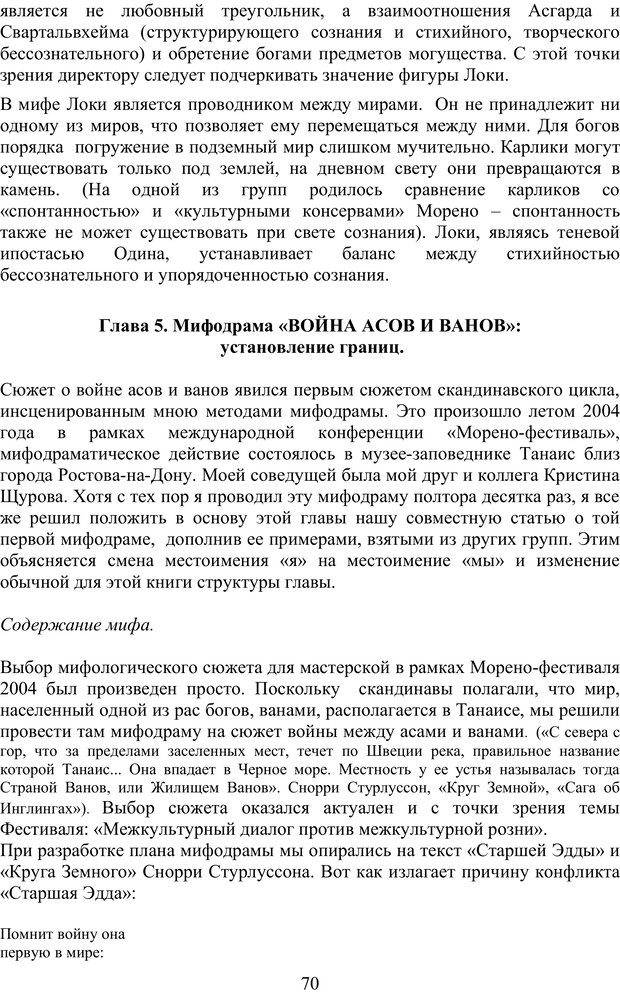 является не любовный треугольник, а взаимоотношения Асгарда и Свартальвхейма (структурирующего сознания и стихийного, творческого бессознательного) и обретение богами предметов могущества. С этой точки зрения директору следует подчеркивать значение фигуры Локи.

В мифе Локи является проводником между мирами. Он не принадлежит ни одному из миров, что позволяет ему перемещаться между ними. Для богов порядка погружение в подземный мир слишком мучительно. Карлики могут существовать только под землей, на дневном свету они превращаются в камень. (На одной из групп родилось сравнение карликов со «спонтанностью» и «культурными консервами» Морено – спонтанность также не может существовать при свете сознания). Локи, являясь теневой ипостасью Одина, устанавливает баланс между стихийностью бессознательного и упорядоченностью сознания.

Глава 5. Мифодрама «ВОЙНА АСОВ И ВАНОВ»: установление границ.

Сюжет о войне асов и ванов явился первым сюжетом скандинавского цикла, инсценированным мною методами мифодрамы. Это произошло летом 2004 года в рамках международной конференции «Морено-фестиваль», мифодраматическое действие состоялось в музее-заповеднике Танаис близ города Ростова-на-Дону. Моей соведущей была мой друг и коллега Кристина Щурова. Хотя с тех пор я проводил эту мифодраму полтора десятка раз, я все же решил положить в основу этой главы нашу совместную статью о той первой мифодраме, дополнив ее примерами, взятыми из других групп. Этим объясняется смена местоимения «я» на местоимение «мы» и изменение обычной для этой книги структуры главы.

Содержание мифа.

Выбор мифологического сюжета для мастерской в рамках Морено-фестиваля 2004 был произведен просто. Поскольку скандинавы полагали, что мир, населенный одной из рас богов, ванами, располагается в Танаисе, мы решили провести там мифодраму на сюжет войны между асами и ванами. («С севера с гор, что за пределами заселенных мест, течет по Швеции река, правильное название которой Танаис... Она впадает в Черное море. Местность у ее устья называлась тогда Страной Ванов, или Жилищем Ванов». Снорри Стурлуссон, «Круг Земной», «Сага об Инглингах»). Выбор сюжета оказался актуален и с точки зрения темы Фестиваля: «Межкультурный диалог против межкультурной розни».

При разработке плана мифодрамы мы опирались на текст «Старшей Эдды» и «Круга Земного» Снорри Стурлуссона. Вот как излагает причину конфликта «Старшая Эдда»:

Помнит войну она
первую в мире:

70